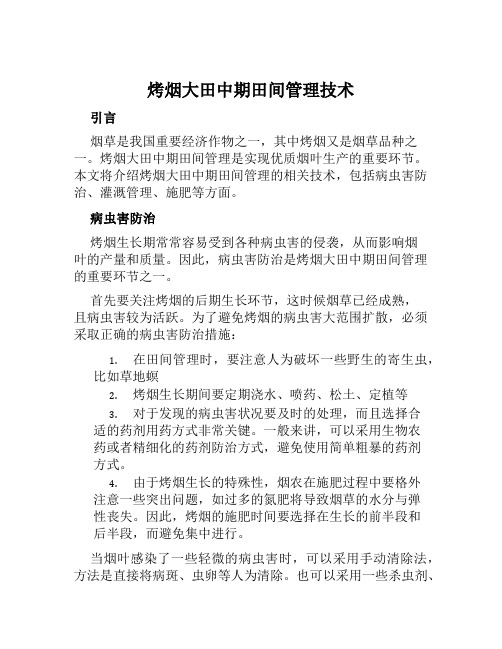 烤烟大田中期田间管理技术

引言

烟草是我国重要经济作物之一，其中烤烟又是烟草品种之一。烤烟大田中期田间管理是实现优质烟叶生产的重要环节。本文将介绍烤烟大田中期田间管理的相关技术，包括病虫害防治、灌溉管理、施肥等方面。

病虫害防治

烤烟生长期常常容易受到各种病虫害的侵袭，从而影响烟叶的产量和质量。因此，病虫害防治是烤烟大田中期田间管理的重要环节之一。

首先要关注烤烟的后期生长环节，这时候烟草已经成熟，且病虫害较为活跃。为了避免烤烟的病虫害大范围扩散，必须采取正确的病虫害防治措施：

1. 在田间管理时，要注意人为破坏一些野生的寄生虫，比如草地螟
2. 烤烟生长期间要定期浇水、喷药、松土、定植等
3. 对于发现的病虫害状况要及时的处理，而且选择合适的药剂用药方式非常关键。一般来讲，可以采用生物农药或者精细化的药剂防治方式，避免使用简单粗暴的药剂方式。
4. 由于烤烟生长的特殊性，烟农在施肥过程中要格外注意一些突出问题，如过多的氮肥将导致烟草的水分与弹性丧失。因此，烤烟的施肥时间要选择在生长的前半段和后半段，而避免集中进行。

当烟叶感染了一些轻微的病虫害时，可以采用手动清除法，方法是直接将病斑、虫卵等人为清除。也可以采用一些杀虫剂、